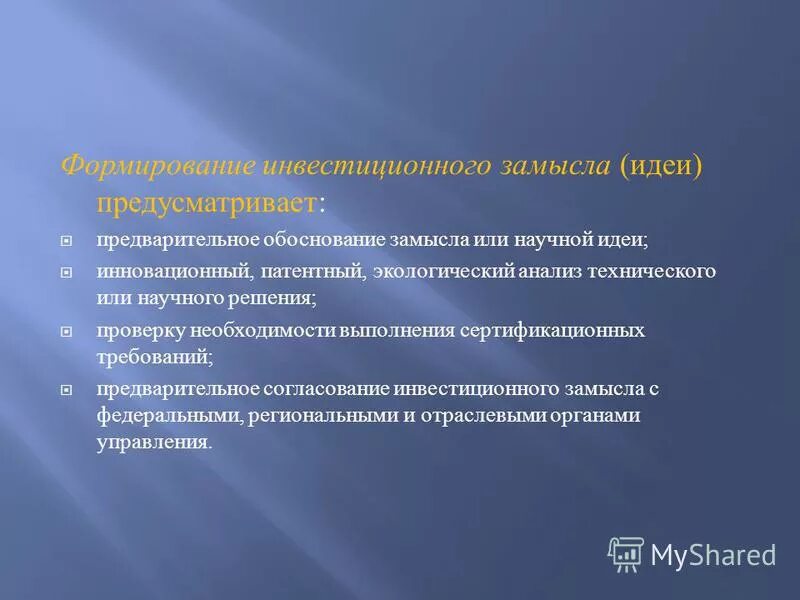 Формирование инвестиционного замысла (идеи) предусматривает:

предварительное обоснование замысла или научной идеи;

инновационный, патентный, экологический анализ технического или научного решения;

проверку необходимости выполнения сертификационных требований;

предварительное согласование инвестиционного замысла с федеральными, региональными и отраслевыми органами управления.

MyShared